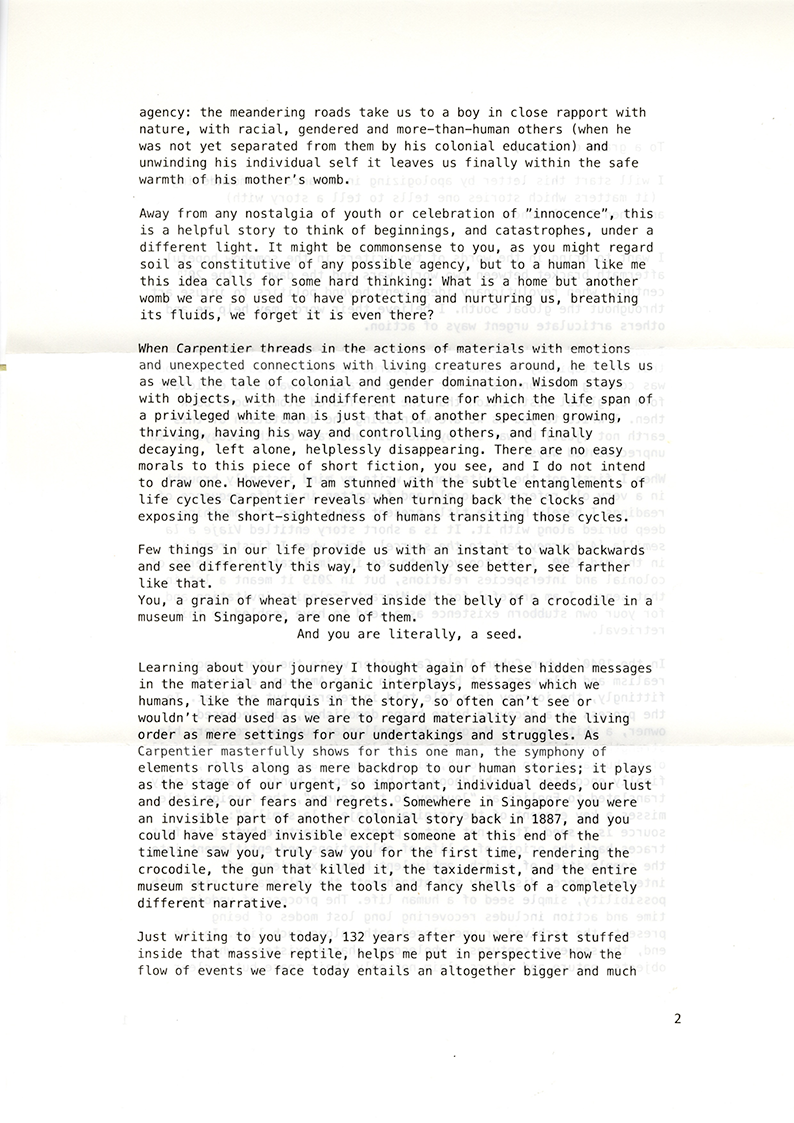 agency: the meandering roads take us to a boy in close rapport with nature, with racial, gendered and more-than-human others (when he was not yet separated from them by his colonial education) and unwinding his individual self it leaves us finally within the safe warmth of his mother's womb.

Away from any nostalgia of youth or celebration of "innocence", this is a helpful story to think of beginnings, and catastrophes, under a different light. It might be commonsense to you, as you might regard soil as constitutive of any possible agency, but to a human like me this idea calls for some hard thinking: What is a home but another womb we are so used to have protecting and nurturing us, breathing its fluids, we forget it is even there?

When Carpentier threads in the actions of materials with emotions and unexpected connections with living creatures around, he tells us as well the tale of colonial and gender domination. Wisdom stays with objects, with the indifferent nature for which the life span of a privileged white man is just that of another specimen growing, thriving, having his way and controlling others, and finally decaying, left alone, helplessly disappearing. There are no easy morals to this piece of short fiction, you see, and I do not intend to draw one. However, I am stunned with the subtle entanglements of life cycles Carpentier reveals when turning back the clocks and exposing the short-sightedness of humans transiting those cycles.

Few things in our life provide us with an instant to walk backwards and see differently this way, to suddenly see better, see farther like that.
You, a grain of wheat preserved inside the belly of a crocodile in a museum in Singapore, are one of them.
And you are literally, a seed.

Learning about your journey I thought again of these hidden messages in the material and the organic interplays, messages which we humans, like the marquis in the story, so often can't see or wouldn't read used as we are to regard materiality and the living order as mere settings for our undertakings and struggles. As Carpentier masterfully shows for this one man, the symphony of elements rolls along as mere backdrop to our human stories; it plays as the stage of our urgent, so important, individual deeds, our lust and desire, our fears and regrets. Somewhere in Singapore you were an invisible part of another colonial story back in 1887, and you could have stayed invisible except someone at this end of the timeline saw you, truly saw you for the first time, rendering the crocodile, the gun that killed it, the taxidermist, and the entire museum structure merely the tools and fancy shells of a completely different narrative.

Just writing to you today, 132 years after you were first stuffed inside that massive reptile, helps me put in perspective how the flow of events we face today entails an altogether bigger and much

2